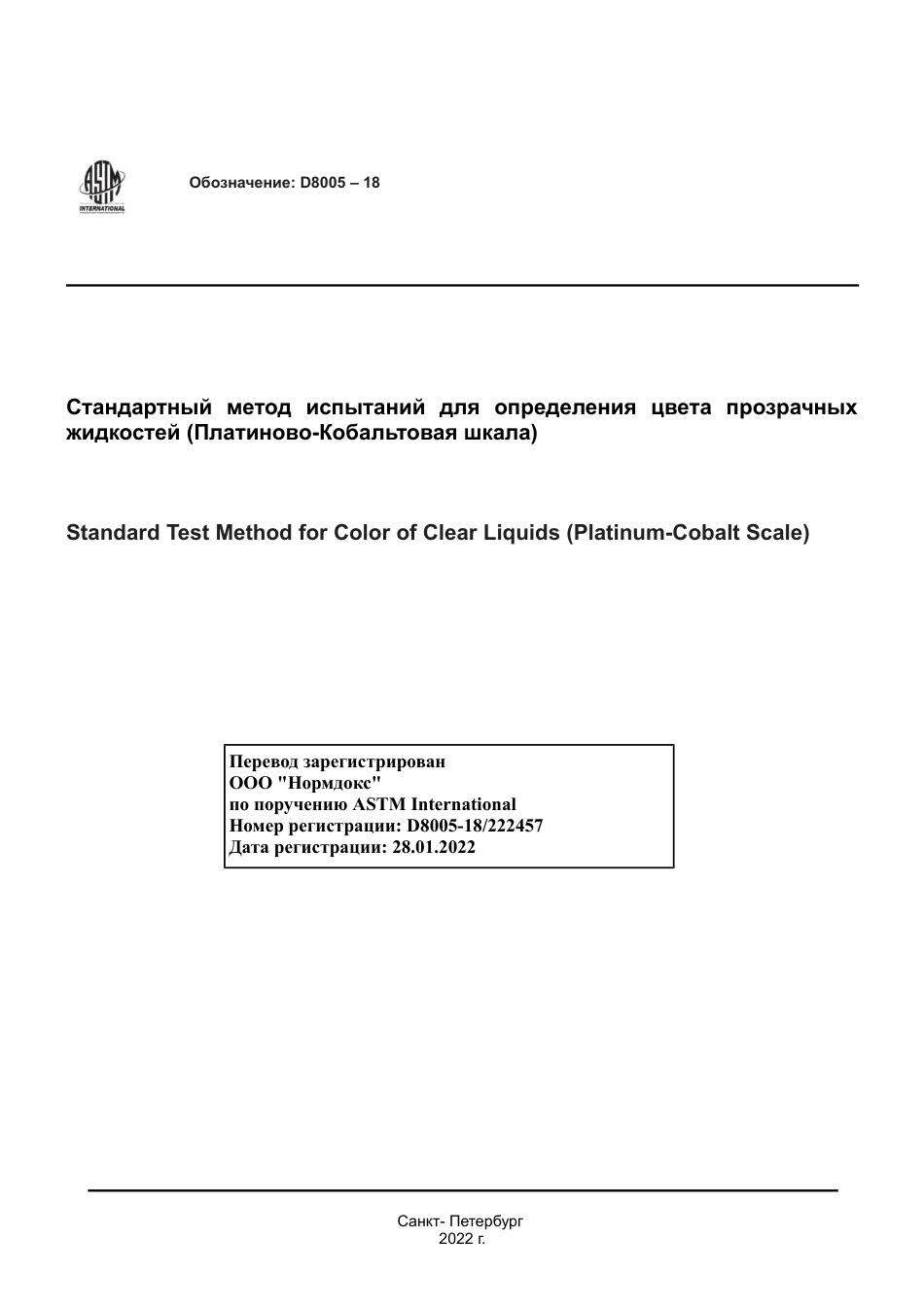 ASTM
INTERNATIONAL

Обозначение: D8005 – 18

Стандартный метод испытаний для определения цвета прозрачных жидкостей (Платиново-Кобальтовая шкала)

Standard Test Method for Color of Clear Liquids (Platinum-Cobalt Scale)

Перевод зарегистрирован
ООО "Нормдокс"
по поручению ASTM International
Номер регистрации: D8005-18/222457
Дата регистрации: 28.01.2022

Санкт- Петербург
2022 г.